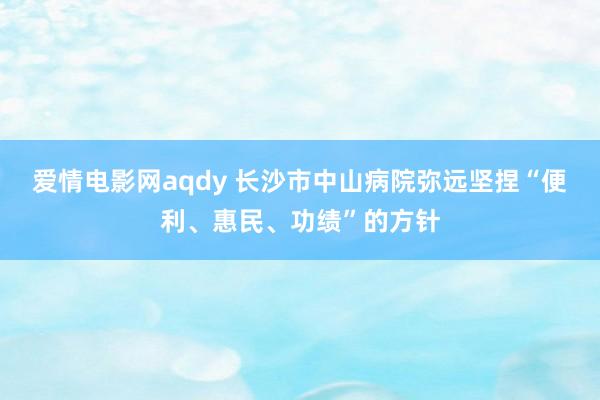 爱情电影网aqdy 长沙市中山病院弥远坚捏“便利、惠民、功绩”的方针